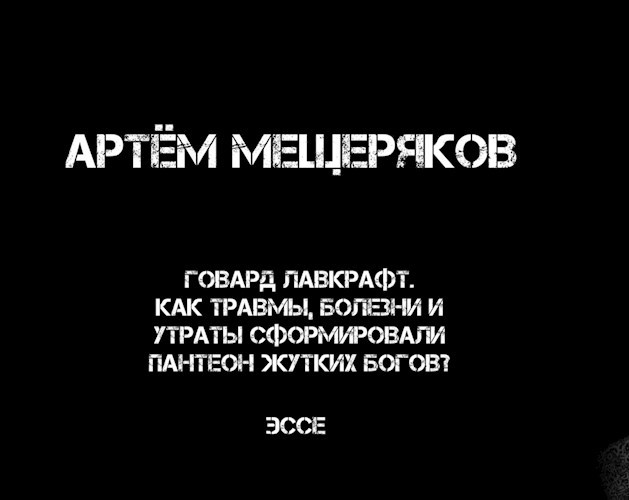 АРТЁМ МЕЩЕРЯКОВ

ГОВАРД ЛАВКРАФТ.
КАК ТРАВМЫ, БОЛЕЗНИ И УТРАТЫ СФОРМИРОВАЛИ ПАНТЕОН ЖУТКИХ БОГОВ?

ЭССЕ